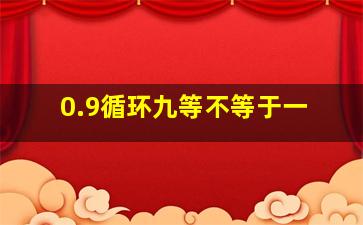 0.9循环九等不等于一